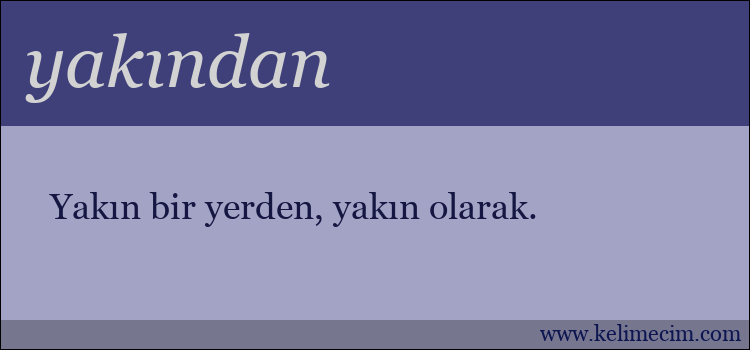 yakından

Yakın bir yerden, yakın olarak.

www.kelimecim.com